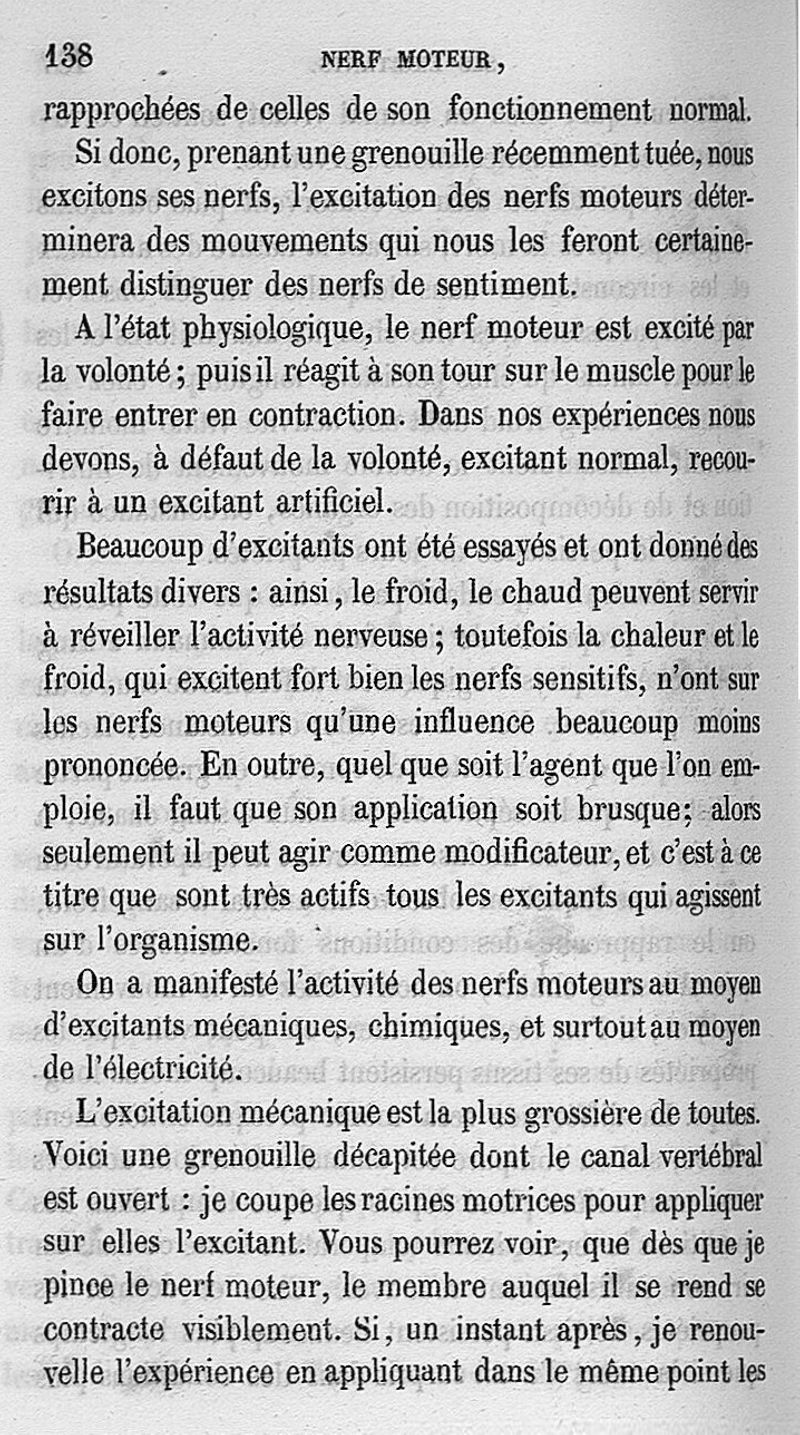 138 NERF MOTEUR,

rapprochées de celles de son fonctionnement normal.

Si donc, prenant une grenouille récemment tuée, nous excitons ses nerfs, l'excitation des nerfs moteurs déterminera des mouvements qui nous les feront certainement distinguer des nerfs de sentiment.

A l'état physiologique, le nerf moteur est excité par la volonté; puis il réagit à son tour sur le muscle pour le faire entrer en contraction. Dans nos expériences nous devons, à défaut de la volonté, excitant normal, recourir à un excitant artificiel.

Beaucoup d'excitants ont été essayés et ont donné des résultats divers : ainsi, le froid, le chaud peuvent servir à réveiller l'activité nerveuse; toutefois la chaleur et le froid, qui excitent fort bien les nerfs sensitifs, n'ont sur les nerfs moteurs qu'une influence beaucoup moins prononcée. En outre, quel que soit l'agent que l'on emploie, il faut que son application soit brusque; alors seulement il peut agir comme modificateur, et c'est à ce titre que sont très actifs tous les excitants qui agissent sur l'organisme.

On a manifesté l'activité des nerfs moteurs au moyen d'excitants mécaniques, chimiques, et surtout au moyen de l'électricité.

L'excitation mécanique est la plus grossière de toutes. Voici une grenouille décapitée dont le canal vertébral est ouvert : je coupe les racines motrices pour appliquer sur elles l'excitant. Vous pourrez voir, que dès que je pince le nerf moteur, le membre auquel il se rend se contracte visiblement. Si, un instant après, je renouvelle l'expérience en appliquant dans le même point les